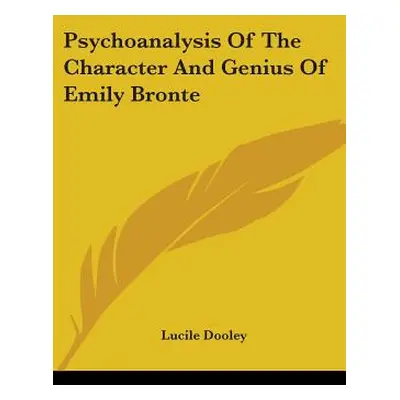 Psychoanalysis Of The Character And Genius Of Emily Bronte

Lucile Dooley